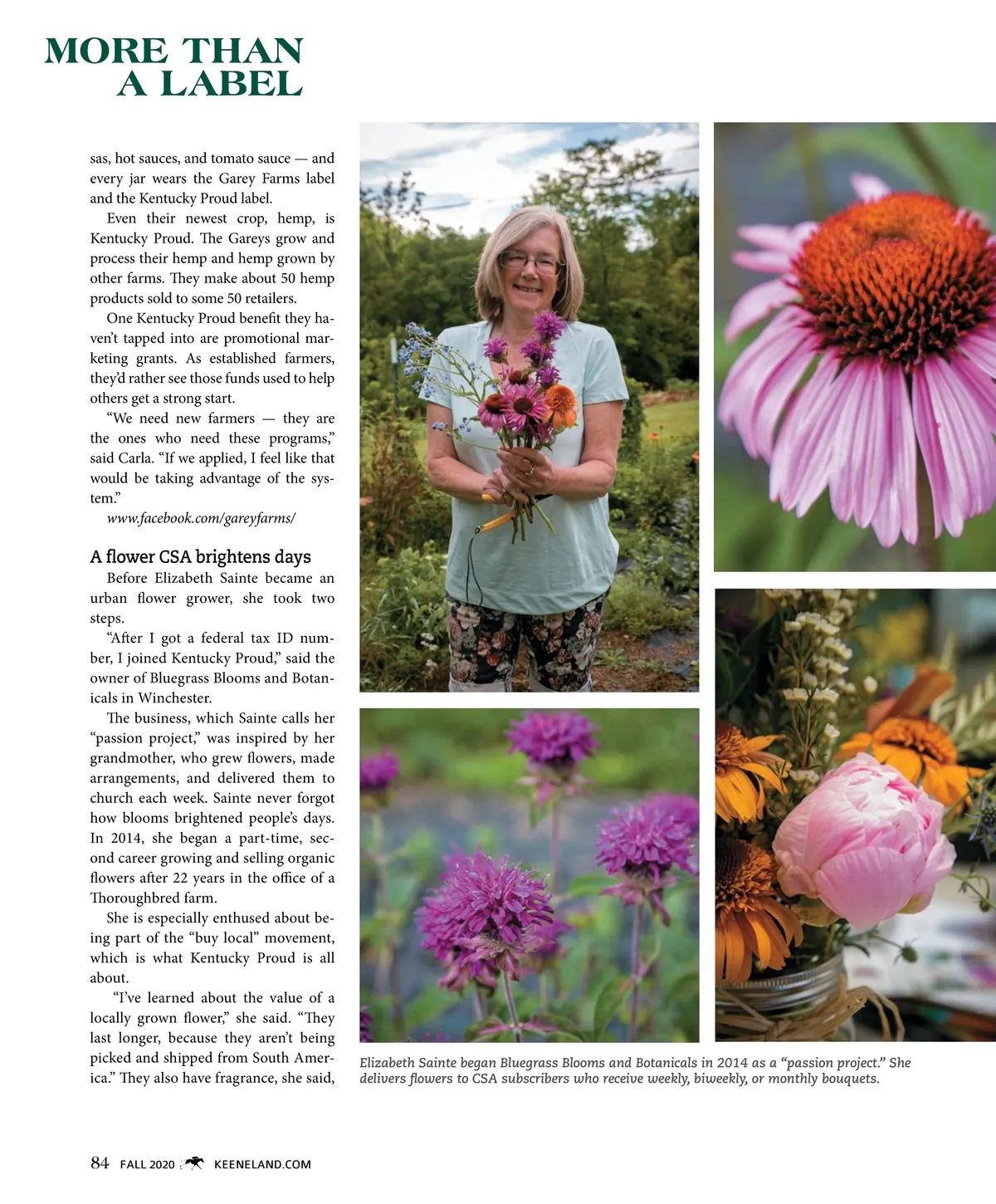 MORE THAN
A LABEL

sas, hot sauces, and tomato sauce — and every jar wears the Garey Farms label and the Kentucky Proud label.

Even their newest crop, hemp, is Kentucky Proud. The Gareys grow and process their hemp and hemp grown by other farms. They make about 50 hemp products sold to some 50 retailers.

One Kentucky Proud benefit they haven't tapped into are promotional marketing grants. As established farmers, they'd rather see those funds used to help others get a strong start.

"We need new farmers — they are the ones who need these programs," said Carla. "If we applied, I feel like that would be taking advantage of the system."

www.facebook.com/gareyfarms/

A flower CSA brightens days

Before Elizabeth Sainte became an urban flower grower, she took two steps.

"After I got a federal tax ID number, I joined Kentucky Proud," said the owner of Bluegrass Blooms and Botanicals in Winchester.

The business, which Sainte calls her "passion project," was inspired by her grandmother, who grew flowers, made arrangements, and delivered them to church each week. Sainte never forgot how blooms brightened people's days. In 2014, she began a part-time, second career growing and selling organic flowers after 22 years in the office of a Thoroughbred farm.

She is especially enthused about being part of the "buy local" movement, which is what Kentucky Proud is all about.

"I've learned about the value of a locally grown flower," she said. "They last longer, because they aren't being picked and shipped from South America." They also have fragrance, she said,

Elizabeth Sainte began Bluegrass Blooms and Botanicals in 2014 as a "passion project." She delivers flowers to CSA subscribers who receive weekly, biweekly, or monthly bouquets.

84 FALL 2020 KEENELAND.COM